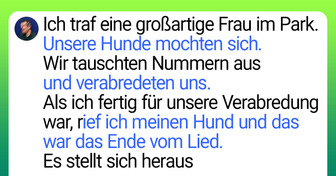 Ich traf eine großartige Frau im Park. Unsere Hunde mochten sich. Wir tauschten Nummern aus und verabredeten uns. Als ich fertig für unsere Verabredung war, rief ich meinen Hund und das war das Ende vom Lied. Es stellt sich heraus